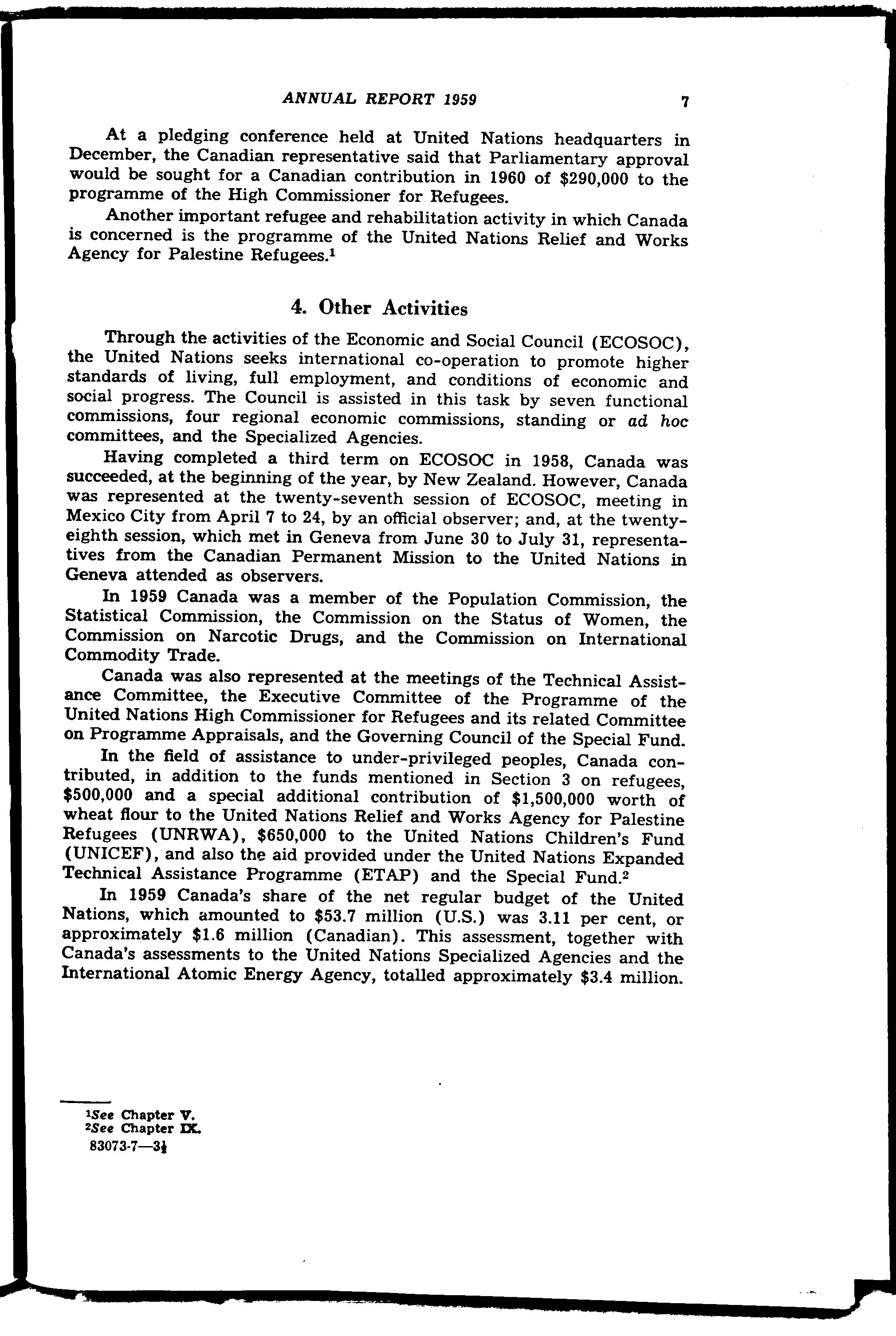 ANNUAL REPORT 1959 7

At a pledging conference held at United Nations headquarters in December, the Canadian representative said that Parliamentary approval would be sought for a Canadian contribution in 1960 of $290,000 to the programme of the High Commissioner for Refugees.

Another important refugee and rehabilitation activity in which Canada is concerned is the programme of the United Nations Relief and Works Agency for Palestine Refugees.$^1$

4. Other Activities

Through the activities of the Economic and Social Council (ECOSOC), the United Nations seeks international co-operation to promote higher standards of living, full employment, and conditions of economic and social progress. The Council is assisted in this task by seven functional commissions, four regional economic commissions, standing or ad hoc committees, and the Specialized Agencies.

Having completed a third term on ECOSOC in 1958, Canada was succeeded, at the beginning of the year, by New Zealand. However, Canada was represented at the twenty-seventh session of ECOSOC, meeting in Mexico City from April 7 to 24, by an official observer; and, at the twenty-eighth session, which met in Geneva from June 30 to July 31, representatives from the Canadian Permanent Mission to the United Nations in Geneva attended as observers.

In 1959 Canada was a member of the Population Commission, the Statistical Commission, the Commission on the Status of Women, the Commission on Narcotic Drugs, and the Commission on International Commodity Trade.

Canada was also represented at the meetings of the Technical Assistance Committee, the Executive Committee of the Programme of the United Nations High Commissioner for Refugees and its related Committee on Programme Appraisals, and the Governing Council of the Special Fund.

In the field of assistance to under-privileged peoples, Canada contributed, in addition to the funds mentioned in Section 3 on refugees, $500,000 and a special additional contribution of $1,500,000 worth of wheat flour to the United Nations Relief and Works Agency for Palestine Refugees (UNRWA), $650,000 to the United Nations Children's Fund (UNICEF), and also the aid provided under the United Nations Expanded Technical Assistance Programme (ETAP) and the Special Fund.$^2$

In 1959 Canada's share of the net regular budget of the United Nations, which amounted to $53.7 million (U.S.) was 3.11 per cent, or approximately $1.6 million (Canadian). This assessment, together with Canada's assessments to the United Nations Specialized Agencies and the International Atomic Energy Agency, totalled approximately $3.4 million.

$^1$See Chapter V.
$^2$See Chapter IX.
83073-7—3½